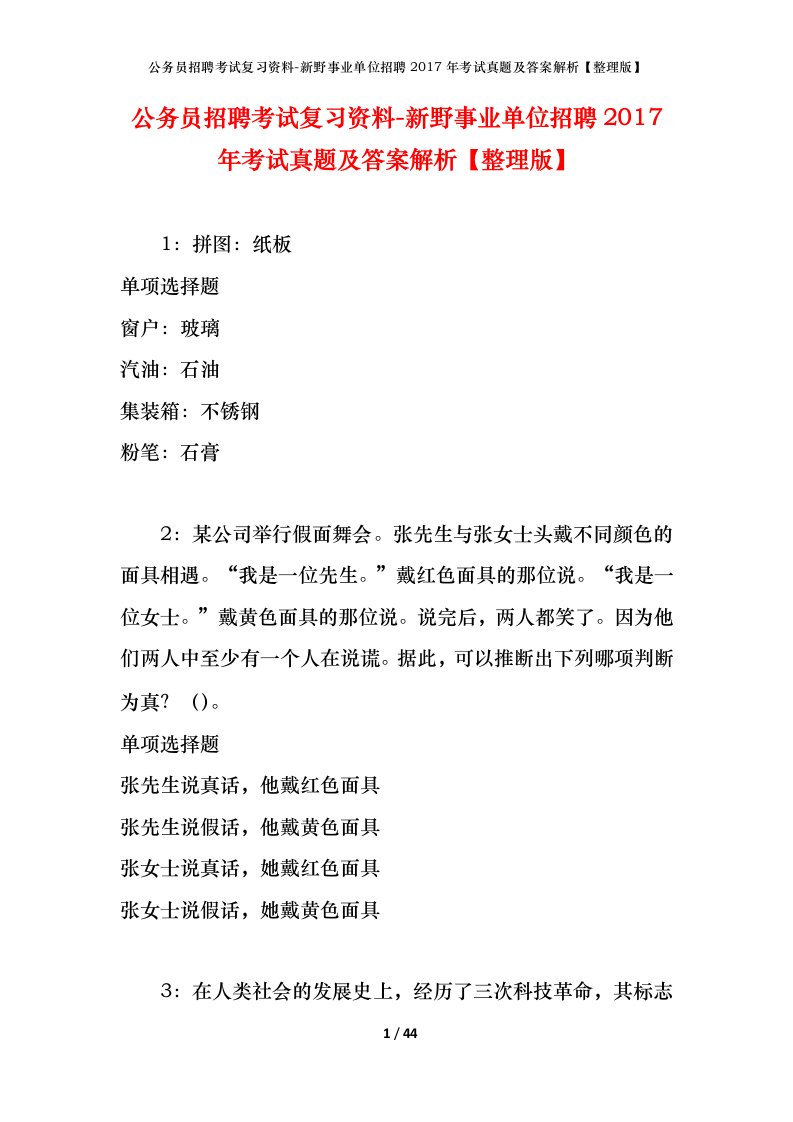 公务员招聘考试复习资料-新野事业单位招聘 2017 年考试真题及答案解析【整理版】

公务员招聘考试复习资料-新野事业单位招聘 2017 年考试真题及答案解析【整理版】

1：拼图：纸板

单项选择题

窗户：玻璃

汽油：石油

集装箱：不锈钢

粉笔：石膏

2：某公司举行假面舞会。张先生与张女士头戴不同颜色的面具相遇。“我是一位先生。”戴红色面具的那位说。“我是一位女士。”戴黄色面具的那位说。说完后，两人都笑了。因为他们两人中至少有一个人在说谎。据此，可以推断出下列哪项判断为真？（）。

单项选择题

张先生说真话，他戴红色面具

张先生说假话，他戴黄色面具

张女士说真话，她戴红色面具

张女士说假话，她戴黄色面具

3：在人类社会的发展史上，经历了三次科技革命，其标志

1 / 44